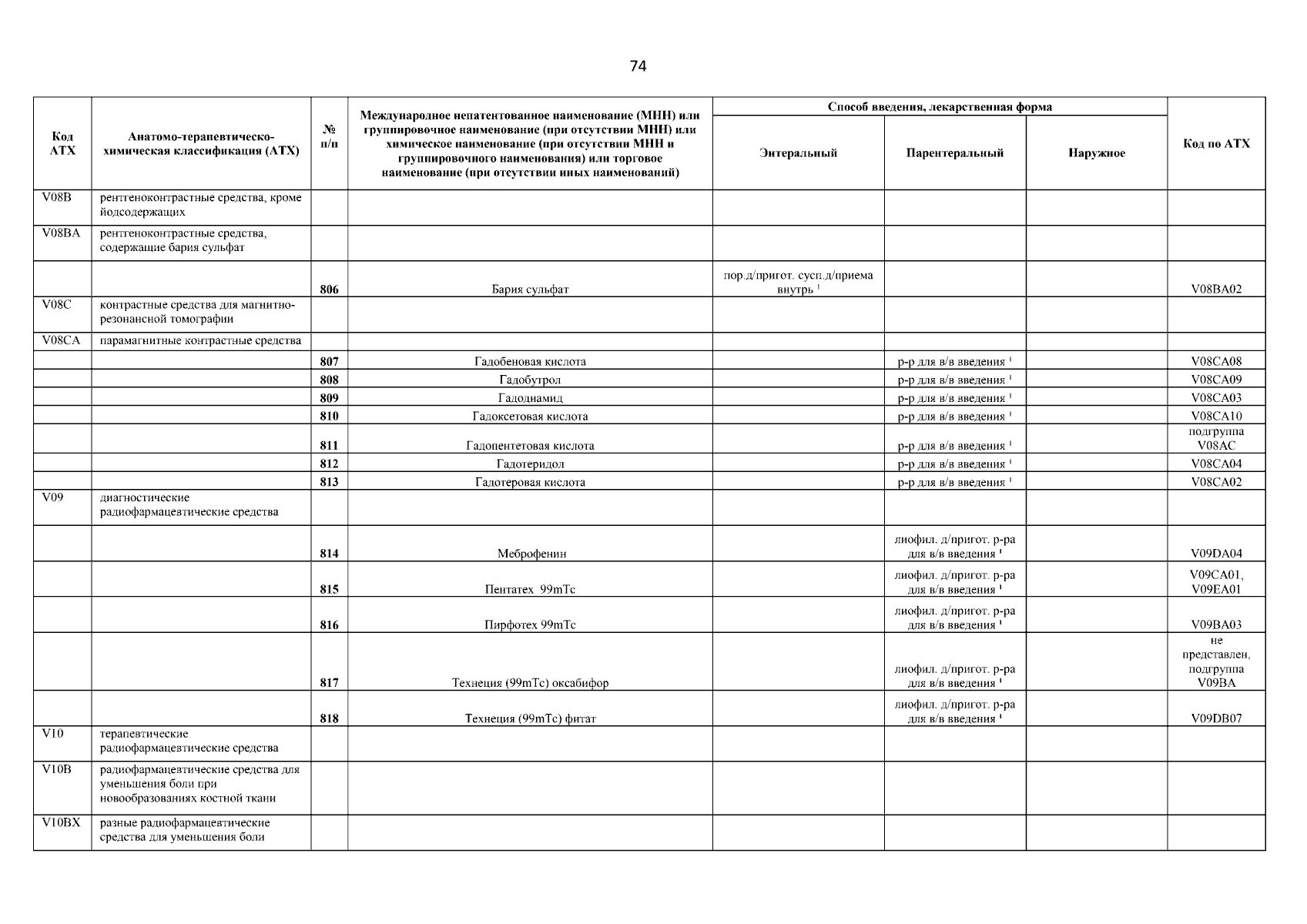 74

| Код АТХ | Анатомо-терапевтическо-химическая классификация (АТХ) | № п/п | Международное непатентованное наименование (МНН) или группировочное наименование (при отсутствии МНН) или химическое наименование (при отсутствии МНН и группировочного наименования) или торговое наименование (при отсутствии иных наименований) | Способ введения, лекарственная форма: Энтеральный | Способ введения, лекарственная форма: Парентеральный | Способ введения, лекарственная форма: Наружное | Код по АТХ |
|---|---|---|---|---|---|---|---|
| V08B | рентгеноконтрастные средства, кроме йодсодержащих | | | | | | |
| V08BA | рентгеноконтрастные средства, содержащие бария сульфат | | | | | | |
| | | 806 | Бария сульфат | пор.д/пригот. сусп.д/приема внутрь $^1$ | | | V08BA02 |
| V08C | контрастные средства для магнитно-резонансной томографии | | | | | | |
| V08CA | парамагнитные контрастные средства | | | | | | |
| | | 807 | Гадобеновая кислота | | р-р для в/в введения $^1$ | | V08CA08 |
| | | 808 | Гадобутрол | | р-р для в/в введения $^1$ | | V08CA09 |
| | | 809 | Гадодиамид | | р-р для в/в введения $^1$ | | V08CA03 |
| | | 810 | Гадоксетовая кислота | | р-р для в/в введения $^1$ | | V08CA10 |
| | | 811 | Гадопентетовая кислота | | р-р для в/в введения $^1$ | | подгруппа V08AC |
| | | 812 | Гадотеридол | | р-р для в/в введения $^1$ | | V08CA04 |
| | | 813 | Гадотеровая кислота | | р-р для в/в введения $^1$ | | V08CA02 |
| V09 | диагностические радиофармацевтические средства | | | | | | |
| | | 814 | Меброфенин | | лиофил. д/пригот. р-ра для в/в введения $^1$ | | V09DA04 |
| | | 815 | Пентатех 99mTc | | лиофил. д/пригот. р-ра для в/в введения $^1$ | | V09CA01, V09EA01 |
| | | 816 | Пирфотех 99mTc | | лиофил. д/пригот. р-ра для в/в введения $^1$ | | V09BA03 |
| | | 817 | Технеция (99mTc) оксабифор | | лиофил. д/пригот. р-ра для в/в введения $^1$ | | не представлен, подгруппа V09BA |
| | | 818 | Технеция (99mTc) фитат | | лиофил. д/пригот. р-ра для в/в введения $^1$ | | V09DB07 |
| V10 | терапевтические радиофармацевтические средства | | | | | | |
| V10B | радиофармацевтические средства для уменьшения боли при новообразованиях костной ткани | | | | | | |
| V10BX | разные радиофармацевтические средства для уменьшения боли | | | | | | |